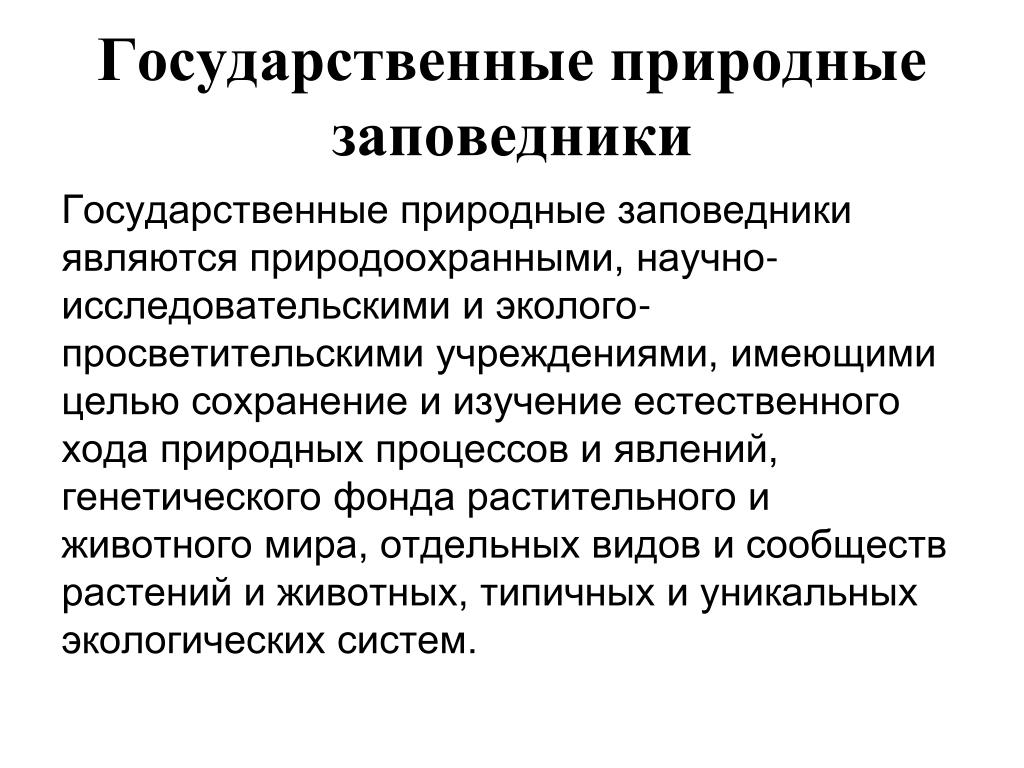 Государственные природные заповедники

Государственные природные заповедники являются природоохранными, научно-исследовательскими и эколого-просветительскими учреждениями, имеющими целью сохранение и изучение естественного хода природных процессов и явлений, генетического фонда растительного и животного мира, отдельных видов и сообществ растений и животных, типичных и уникальных экологических систем.